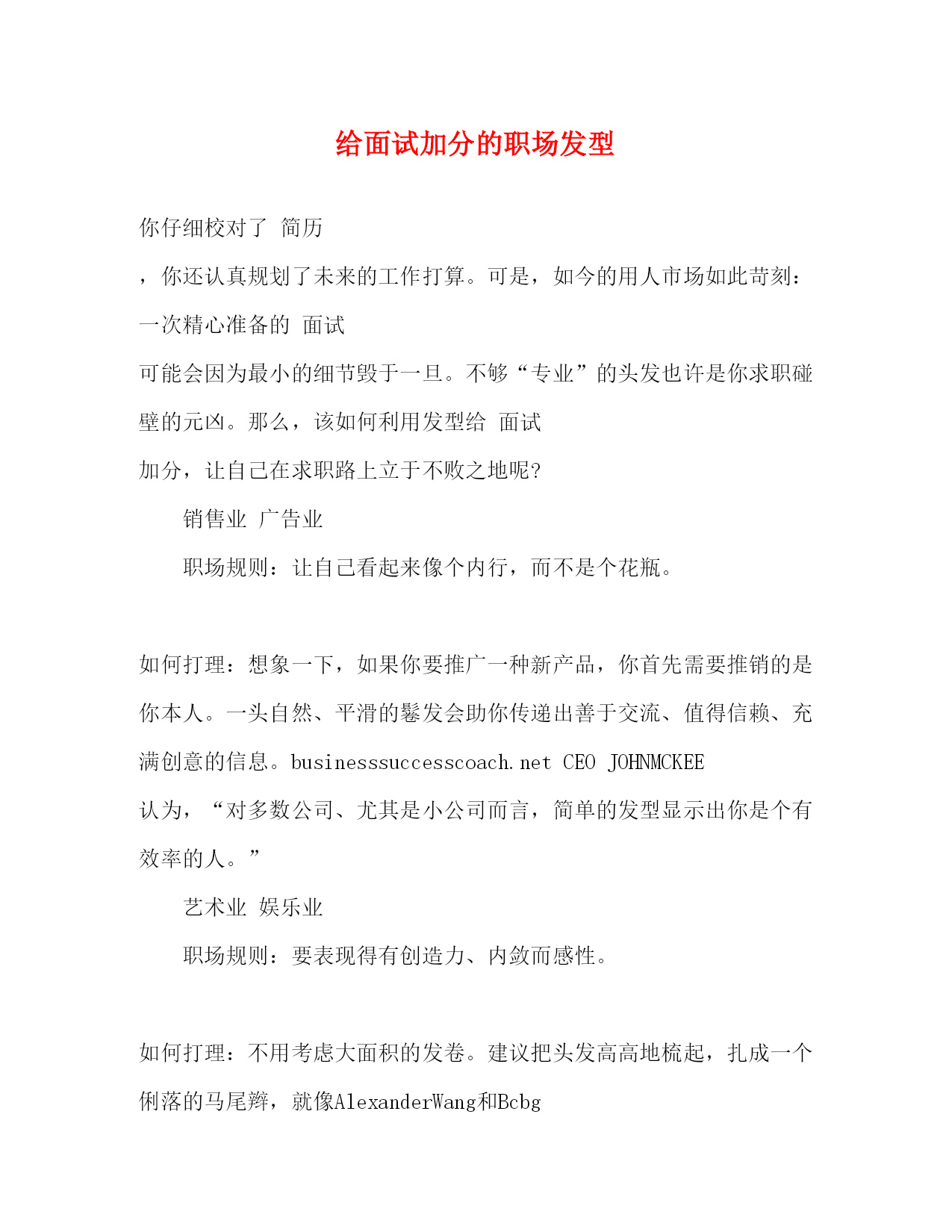 给面试加分的职场发型

你仔细校对了 简历

，你还认真规划了未来的工作打算。可是，如今的用人市场如此苛刻：一次精心准备的 面试

可能会因为最小的细节毁于一旦。不够“专业”的头发也许是你求职碰壁的元凶。那么，该如何利用发型给 面试

加分，让自己在求职路上立于不败之地呢？

销售业 广告业

职场规则：让自己看起来像个内行，而不是个花瓶。

如何打理：想象一下，如果你要推广一种新产品，你首先需要推销的是你本人。一头自然、平滑的鬈发会助你传递出善于交流、值得信赖、充满创意的信息。businesssuccesscoach.net CEO JOHNMCKEE

认为，“对多数公司、尤其是小公司而言，简单的发型显示出你是个有效率的人。”

艺术业 娱乐业

职场规则：要表现得有创造力、内敛而感性。

如何打理：不用考虑大面积的发卷。建议把头发高高地梳起，扎成一个俐落的马尾辫，就像AlexanderWang和Bcbg